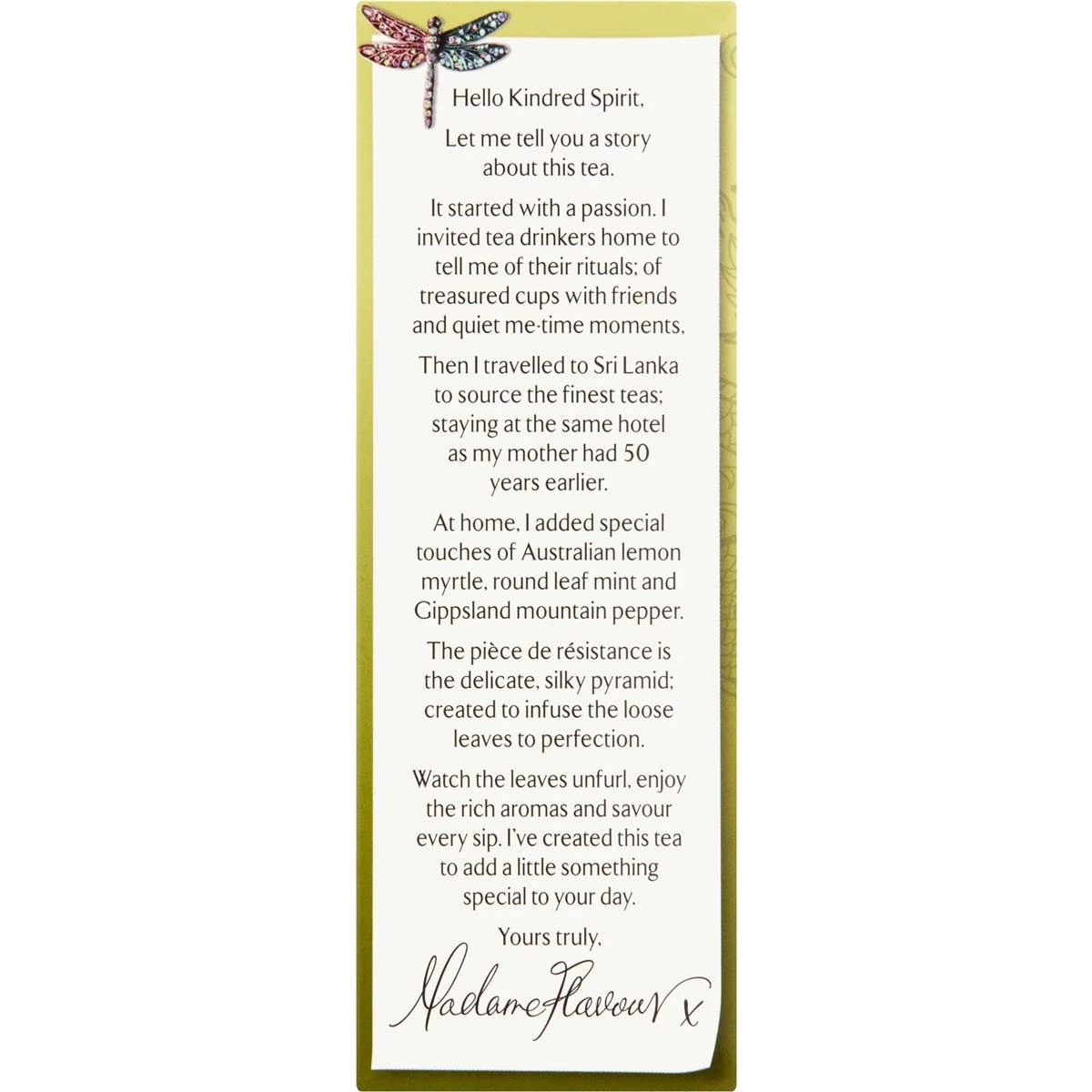 Hello Kindred Spirit,

Let me tell you a story about this tea.

It started with a passion. I invited tea drinkers home to tell me of their rituals; of treasured cups with friends and quiet me-time moments.

Then I travelled to Sri Lanka to source the finest teas; staying at the same hotel as my mother had 50 years earlier.

At home, I added special touches of Australian lemon myrtle, round leaf mint and Gippsland mountain pepper.

The pièce de résistance is the delicate, silky pyramid; created to infuse the loose leaves to perfection.

Watch the leaves unfurl, enjoy the rich aromas and savour every sip. I've created this tea to add a little something special to your day.

Yours truly,

Madame Flavour x